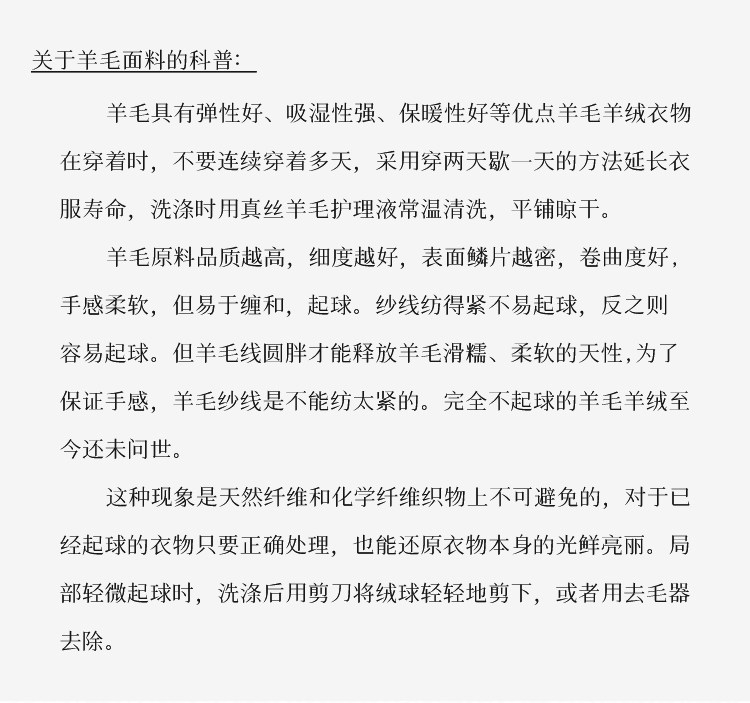 关于羊毛面料的科普:

羊毛具有弹性好、吸湿性强、保暖性好等优点羊毛羊绒衣物在穿着时，不要连续穿着多天，采用穿两天歇一天的方法延长衣服寿命，洗涤时用真丝羊毛护理液常温清洗，平铺晾干。

羊毛原料品质越高，细度越好，表面鳞片越密，卷曲度好，手感柔软，但易于缠和，起球。纱线纺得紧不易起球，反之则容易起球。但羊毛线圆胖才能释放羊毛滑糯、柔软的天性,为了保证手感，羊毛纱线是不能纺太紧的。完全不起球的羊毛羊绒至今还未问世。

这种现象是天然纤维和化学纤维织物上不可避免的，对于已经起球的衣物只要正确处理，也能还原衣物本身的光鲜亮丽。局部轻微起球时，洗涤后用剪刀将绒球轻轻地剪下，或者用去毛器去除。